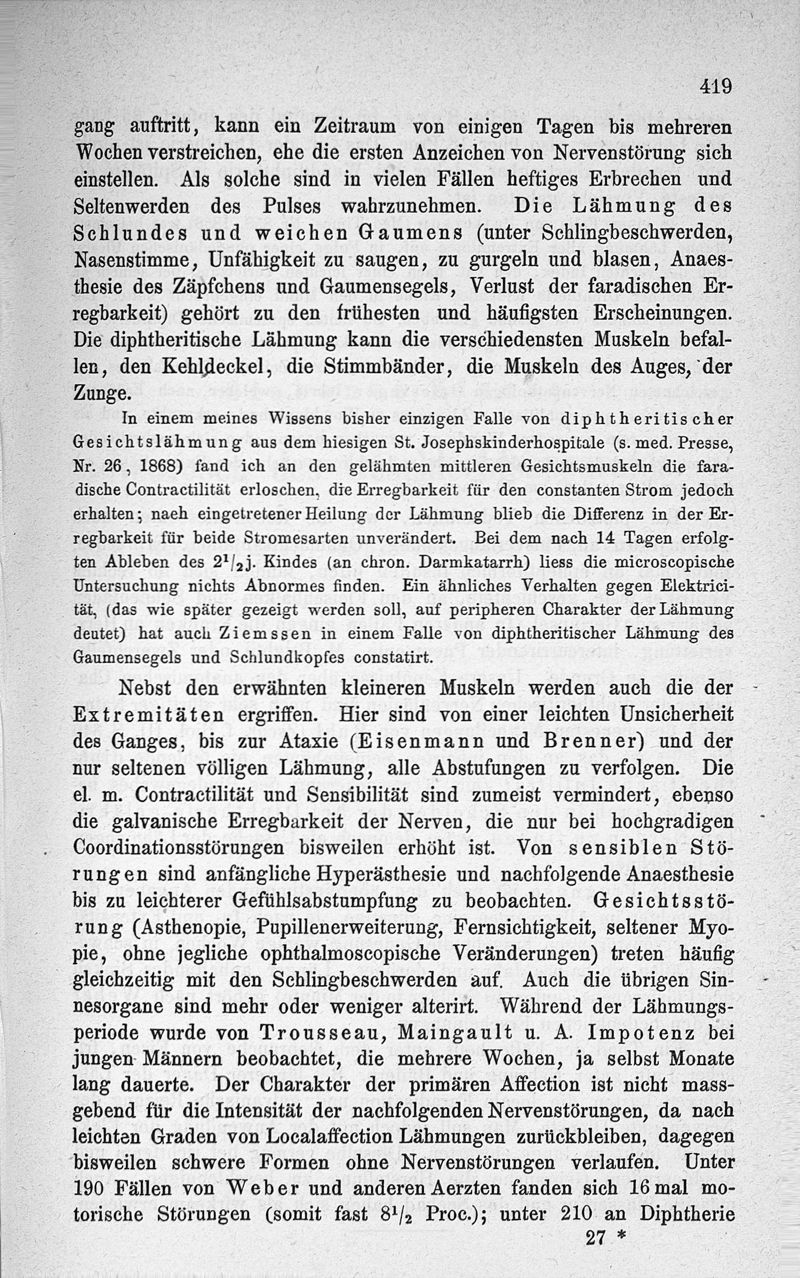 419

gang auftritt, kann ein Zeitraum von einigen Tagen bis mehreren Wochen verstreichen, ehe die ersten Anzeichen von Nervenstörung sich einstellen. Als solche sind in vielen Fällen heftiges Erbrechen und Seltenwerden des Pulses wahrzunehmen. Die Lähmung des Schlundes und weichen Gaumens (unter Schlingbeschwerden, Nasenstimme, Unfähigkeit zu saugen, zu gurgeln und blasen, Anaesthesie des Zäpfchens und Gaumensegels, Verlust der faradischen Erregbarkeit) gehört zu den frühesten und häufigsten Erscheinungen. Die diphtheritische Lähmung kann die verschiedensten Muskeln befallen, den Kehldeckel, die Stimmbänder, die Muskeln des Auges, der Zunge.

In einem meines Wissens bisher einzigen Falle von diphtheritischer Gesichtslähmung aus dem hiesigen St. Josephskinderhospitale (s. med. Presse, Nr. 26, 1868) fand ich an den gelähmten mittleren Gesichtsmuskeln die faradische Contractilität erloschen, die Erregbarkeit für den constanten Strom jedoch erhalten; nach eingetretener Heilung der Lähmung blieb die Differenz in der Erregbarkeit für beide Stromesarten unverändert. Bei dem nach 14 Tagen erfolgten Ableben des $2^1/_2$j. Kindes (an chron. Darmkatarrh) liess die microscopische Untersuchung nichts Abnormes finden. Ein ähnliches Verhalten gegen Elektricität, (das wie später gezeigt werden soll, auf peripheren Charakter der Lähmung deutet) hat auch Ziemssen in einem Falle von diphtheritischer Lähmung des Gaumensegels und Schlundkopfes constatirt.

Nebst den erwähnten kleineren Muskeln werden auch die der Extremitäten ergriffen. Hier sind von einer leichten Unsicherheit des Ganges, bis zur Ataxie (Eisenmann und Brenner) und der nur seltenen völligen Lähmung, alle Abstufungen zu verfolgen. Die el. m. Contractilität und Sensibilität sind zumeist vermindert, ebenso die galvanische Erregbarkeit der Nerven, die nur bei hochgradigen Coordinationsstörungen bisweilen erhöht ist. Von sensiblen Störungen sind anfängliche Hyperästhesie und nachfolgende Anaesthesie bis zu leichterer Gefühlsabstumpfung zu beobachten. Gesichtsstörung (Asthenopie, Pupillenerweiterung, Fernsichtigkeit, seltener Myopie, ohne jegliche ophthalmoscopische Veränderungen) treten häufig gleichzeitig mit den Schlingbeschwerden auf. Auch die übrigen Sinnesorgane sind mehr oder weniger alterirt. Während der Lähmungsperiode wurde von Trousseau, Maingault u. A. Impotenz bei jungen Männern beobachtet, die mehrere Wochen, ja selbst Monate lang dauerte. Der Charakter der primären Affection ist nicht massgebend für die Intensität der nachfolgenden Nervenstörungen, da nach leichten Graden von Localaffection Lähmungen zurückbleiben, dagegen bisweilen schwere Formen ohne Nervenstörungen verlaufen. Unter 190 Fällen von Weber und anderen Aerzten fanden sich 16 mal motorische Störungen (somit fast $8^1/_2$ Proc.); unter 210 an Diphtherie

27 *